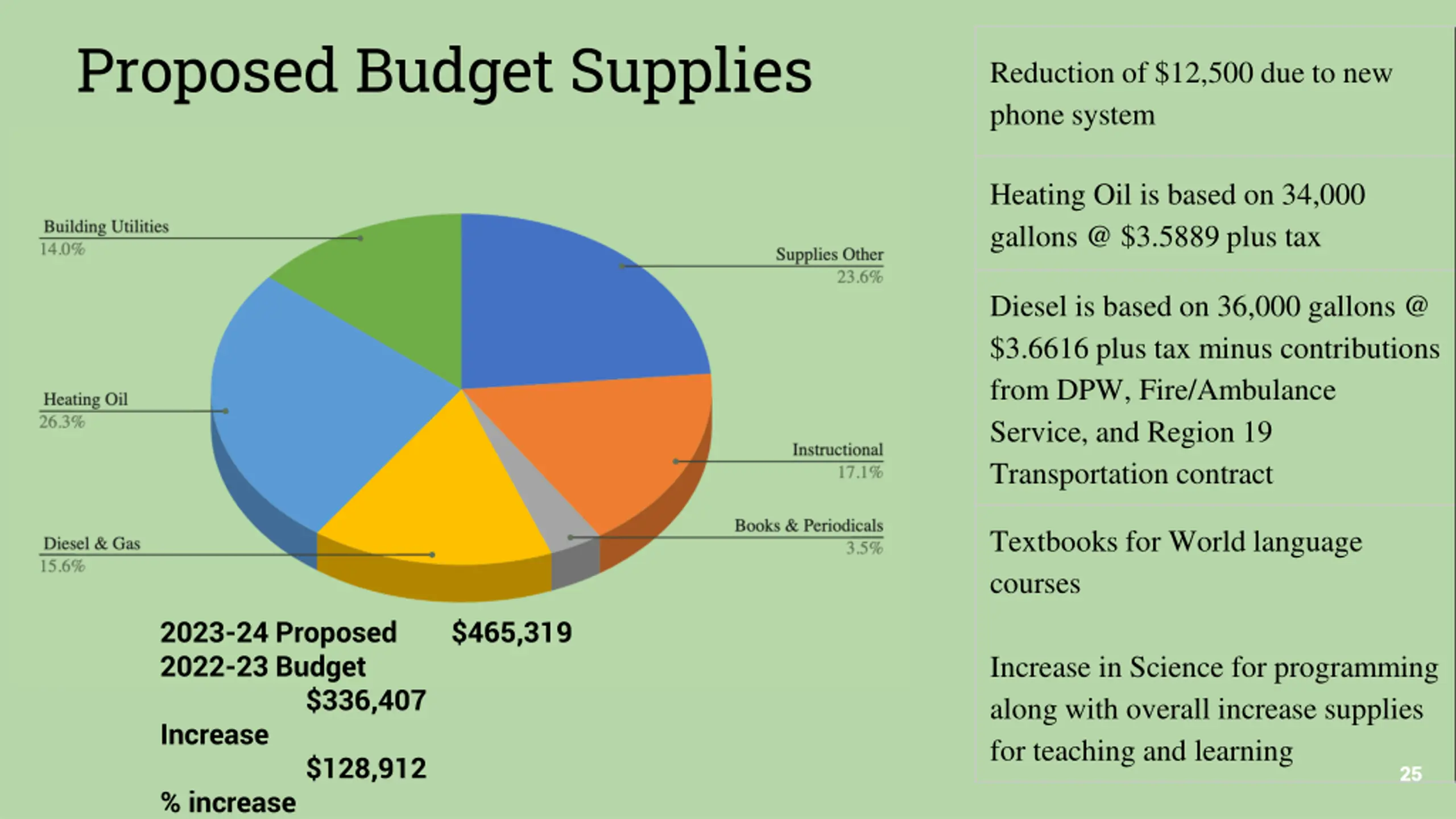 Proposed Budget Supplies

Building Utilities
14.0%

Heating Oil
26.3%

Diesel & Gas
15.6%

Supplies Other
23.6%

Instructional
17.1%

Books & Periodicals
3.5%

2023-24 Proposed $465,319
2022-23 Budget
$336,407
Increase
$128,912
% increase

Reduction of $12,500 due to new phone system

Heating Oil is based on 34,000 gallons @ $3.5889 plus tax

Diesel is based on 36,000 gallons @ $3.6616 plus tax minus contributions from DPW, Fire/Ambulance Service, and Region 19 Transportation contract

Textbooks for World language courses

Increase in Science for programming along with overall increase supplies for teaching and learning

25